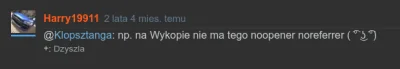 Harry19911 2 lata 4 mies. temu

@Klopsztanga: np. na Wykopie nie ma tego noopener noreferrer ( ͡° ͜ʖ ͡°)

+: Dzyszla